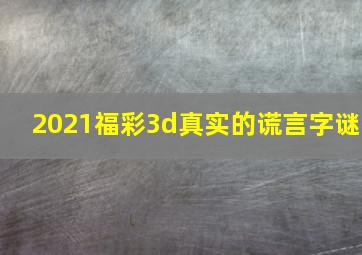 2021福彩3d真实的谎言字谜